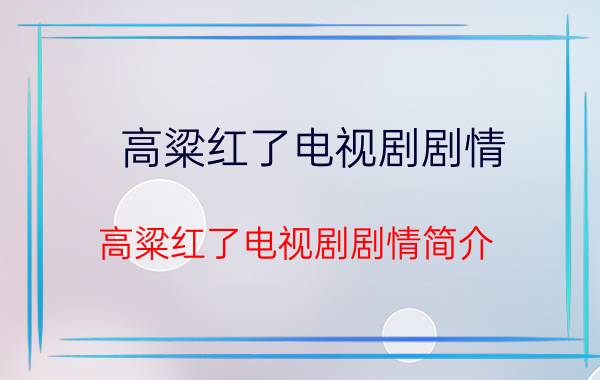 高粱红了电视剧剧情

高粱红了电视剧剧情简介